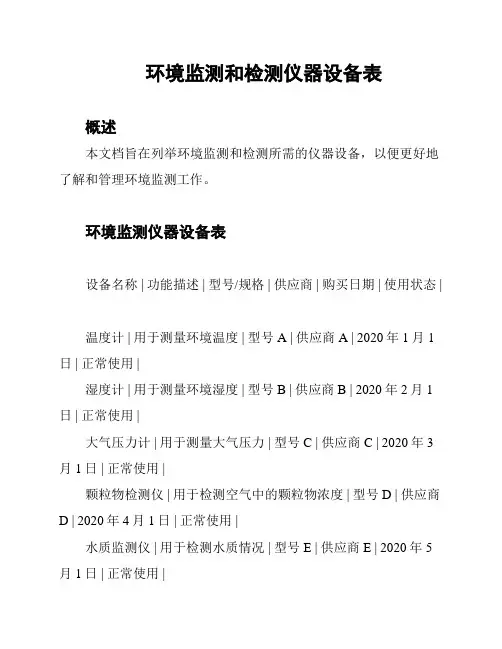 环境监测和检测仪器设备表

概述

本文档旨在列举环境监测和检测所需的仪器设备，以便更好地了解和管理环境监测工作。

环境监测仪器设备表

设备名称 | 功能描述 | 型号/规格 | 供应商 | 购买日期 | 使用状态 |

温度计 | 用于测量环境温度 | 型号 A | 供应商 A | 2020 年 1 月 1 日 | 正常使用 |

湿度计 | 用于测量环境湿度 | 型号 B | 供应商 B | 2020 年 2 月 1 日 | 正常使用 |

大气压力计 | 用于测量大气压力 | 型号 C | 供应商 C | 2020 年 3 月 1 日 | 正常使用 |

颗粒物检测仪 | 用于检测空气中的颗粒物浓度 | 型号 D | 供应商 D | 2020 年 4 月 1 日 | 正常使用 |

水质监测仪 | 用于检测水质情况 | 型号 E | 供应商 E | 2020 年 5 月 1 日 | 正常使用 |